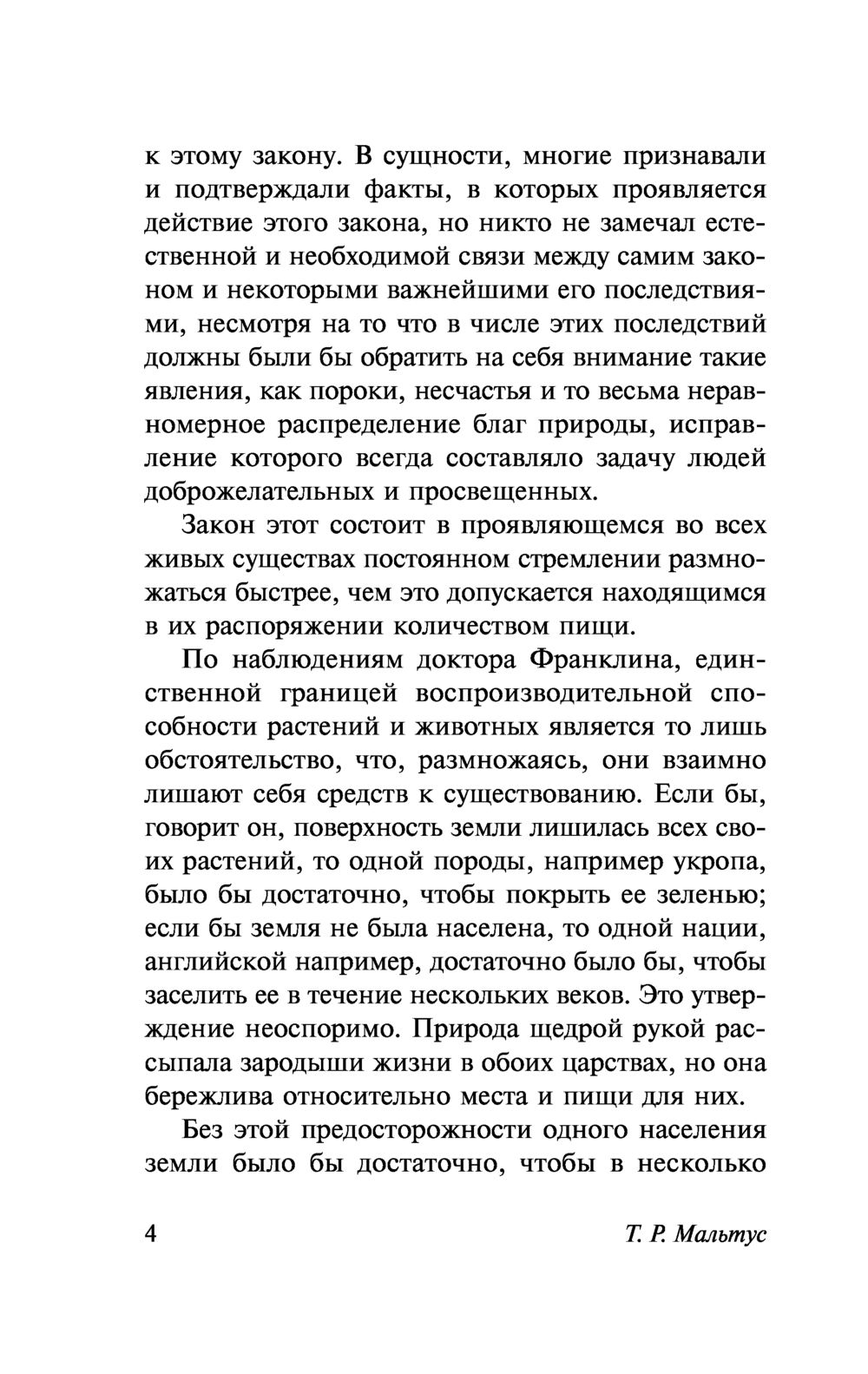 к этому закону. В сущности, многие признавали и подтверждали факты, в которых проявляется действие этого закона, но никто не замечал естественной и необходимой связи между самим законом и некоторыми важнейшими его последствиями, несмотря на то что в числе этих последствий должны были бы обратить на себя внимание такие явления, как пороки, несчастья и то весьма неравномерное распределение благ природы, исправление которого всегда составляло задачу людей доброжелательных и просвещенных.

Закон этот состоит в проявляющемся во всех живых существах постоянном стремлении размножаться быстрее, чем это допускается находящимся в их распоряжении количеством пищи.

По наблюдениям доктора Франклина, единственной границей воспроизводительной способности растений и животных является то лишь обстоятельство, что, размножаясь, они взаимно лишают себя средств к существованию. Если бы, говорит он, поверхность земли лишилась всех своих растений, то одной породы, например укропа, было бы достаточно, чтобы покрыть ее зеленью; если бы земля не была населена, то одной нации, английской например, достаточно было бы, чтобы заселить ее в течение нескольких веков. Это утверждение неоспоримо. Природа щедрой рукой рассыпала зародыши жизни в обоих царствах, но она бережлива относительно места и пищи для них.

Без этой предосторожности одного населения земли было бы достаточно, чтобы в несколько

4 Т. Р. Мальтус